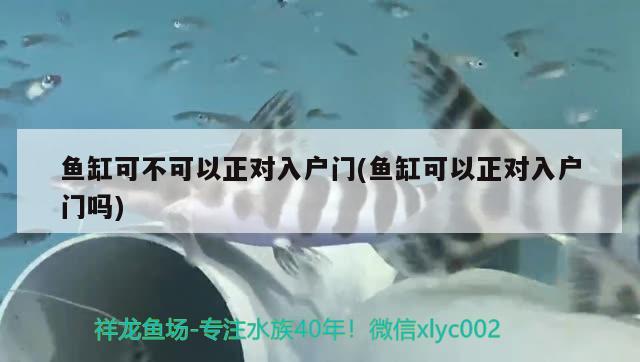 鱼缸可不可以正对入户门(鱼缸可以正对入户门吗)

祥龙鱼场-专注水族40年！微信xlyc002